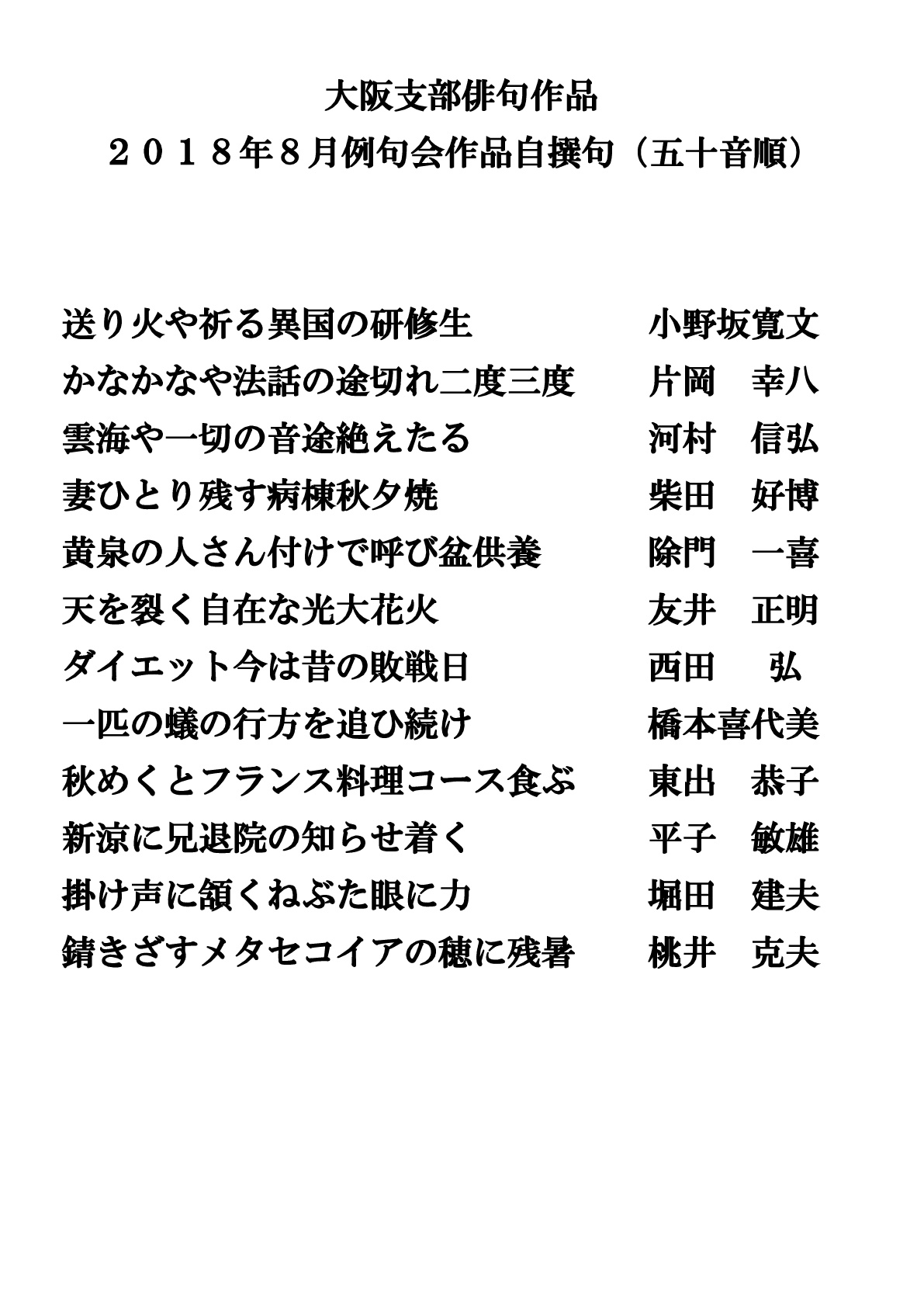 大阪支部俳句作品
２０１８年８月例句会作品自撰句（五十音順）

送り火や祈る異国の研修生　　小野坂寛文
かなかなや法話の途切れ二度三度　　片岡　幸八
雲海や一切の音途絶えたる　　河村　信弘
妻ひとり残す病棟秋夕焼　　柴田　好博
黄泉の人さん付けで呼び盆供養　　除門　一喜
天を裂く自在な光大花火　　友井　正明
ダイエット今は昔の敗戦日　　西田　弘
一匹の蟻の行方を追ひ続け　　橋本喜代美
秋めくとフランス料理コース食ぶ　　東出　恭子
新涼に兄退院の知らせ着く　　平子　敏雄
掛け声に頷くねぶた眼に力　　堀田　建夫
錆きざすメタセコイアの穂に残暑　　桃井　克夫